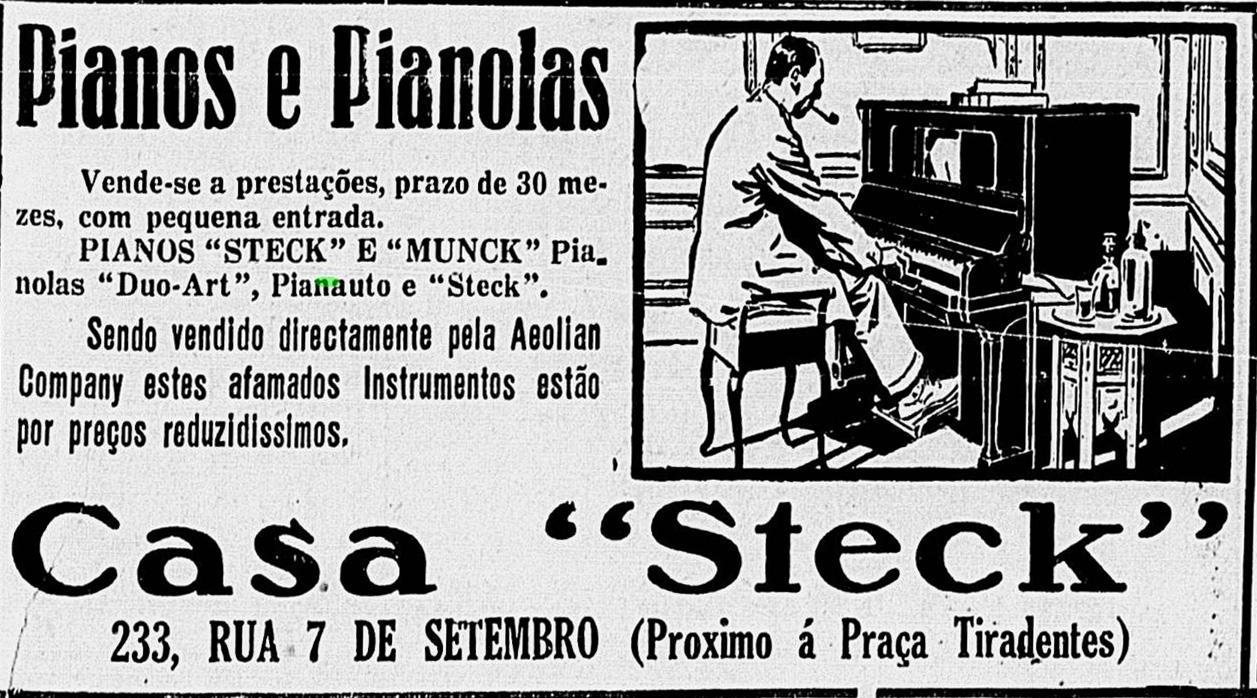 Pianos e Pianolas

Vende-se a prestações, prazo de 30 mezes, com pequena entrada.

PIANOS "STECK" E "MUNCK" Pianolas "Duo-Art", Pianauto e "Steck".

Sendo vendido directamente pela Aeolian Company estes afamados Instrumentos estão por preços reduzidissimos.

Casa "Steck"

233, RUA 7 DE SETEMBRO (Proximo á Praça Tiradentes)